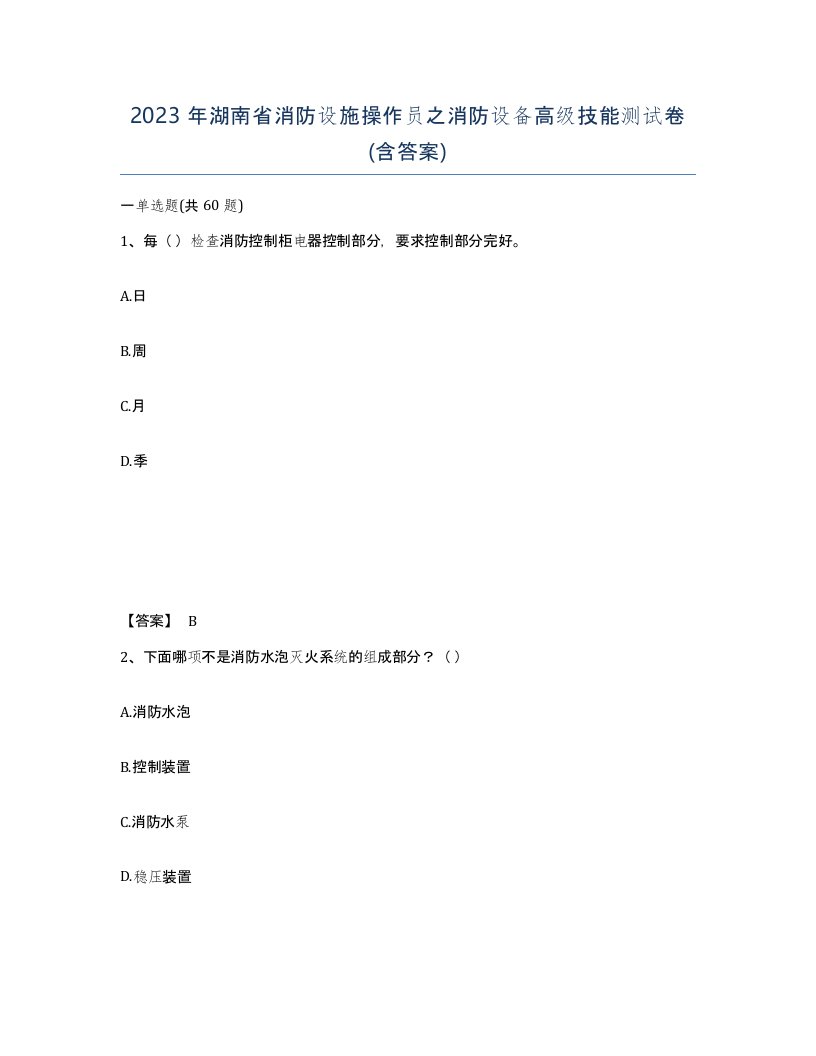 2023 年湖南省消防设施操作员之消防设备高级技能测试卷(含答案)

一单选题(共 60 题)

1、每（）检查消防控制柜电器控制部分，要求控制部分完好。

A.日

B.周

C.月

D.季

【答案】 B

2、下面哪项不是消防水泡灭火系统的组成部分？（）

A.消防水泡

B.控制装置

C.消防水泵

D.稳压装置